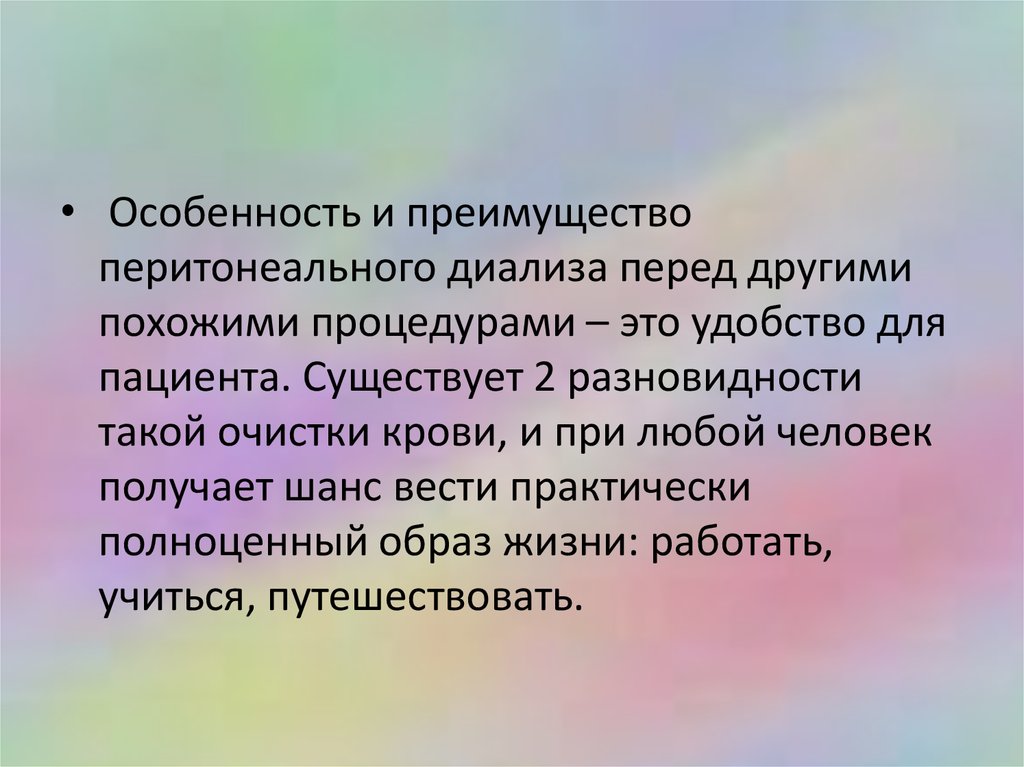 • Особенность и преимущество перитонеального диализа перед другими похожими процедурами – это удобство для пациента. Существует 2 разновидности такой очистки крови, и при любой человек получает шанс вести практически полноценный образ жизни: работать, учиться, путешествовать.